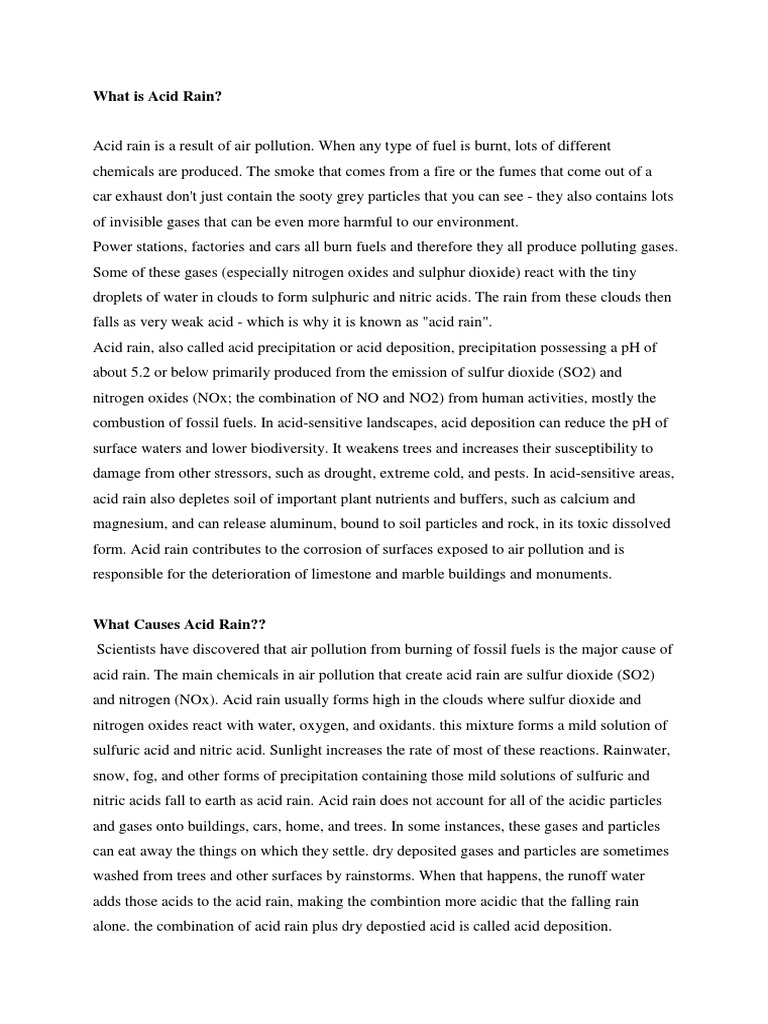 What is Acid Rain?

Acid rain is a result of air pollution. When any type of fuel is burnt, lots of different chemicals are produced. The smoke that comes from a fire or the fumes that come out of a car exhaust don't just contain the sooty grey particles that you can see - they also contains lots of invisible gases that can be even more harmful to our environment.
Power stations, factories and cars all burn fuels and therefore they all produce polluting gases. Some of these gases (especially nitrogen oxides and sulphur dioxide) react with the tiny droplets of water in clouds to form sulphuric and nitric acids. The rain from these clouds then falls as very weak acid - which is why it is known as "acid rain".
Acid rain, also called acid precipitation or acid deposition, precipitation possessing a pH of about 5.2 or below primarily produced from the emission of sulfur dioxide (SO2) and nitrogen oxides (NOx; the combination of NO and NO2) from human activities, mostly the combustion of fossil fuels. In acid-sensitive landscapes, acid deposition can reduce the pH of surface waters and lower biodiversity. It weakens trees and increases their susceptibility to damage from other stressors, such as drought, extreme cold, and pests. In acid-sensitive areas, acid rain also depletes soil of important plant nutrients and buffers, such as calcium and magnesium, and can release aluminum, bound to soil particles and rock, in its toxic dissolved form. Acid rain contributes to the corrosion of surfaces exposed to air pollution and is responsible for the deterioration of limestone and marble buildings and monuments.

What Causes Acid Rain??

Scientists have discovered that air pollution from burning of fossil fuels is the major cause of acid rain. The main chemicals in air pollution that create acid rain are sulfur dioxide (SO2) and nitrogen (NOx). Acid rain usually forms high in the clouds where sulfur dioxide and nitrogen oxides react with water, oxygen, and oxidants. this mixture forms a mild solution of sulfuric acid and nitric acid. Sunlight increases the rate of most of these reactions. Rainwater, snow, fog, and other forms of precipitation containing those mild solutions of sulfuric and nitric acids fall to earth as acid rain. Acid rain does not account for all of the acidic particles and gases onto buildings, cars, home, and trees. In some instances, these gases and particles can eat away the things on which they settle. dry deposited gases and particles are sometimes washed from trees and other surfaces by rainstorms. When that happens, the runoff water adds those acids to the acid rain, making the combintion more acidic that the falling rain alone. the combination of acid rain plus dry depostied acid is called acid deposition.